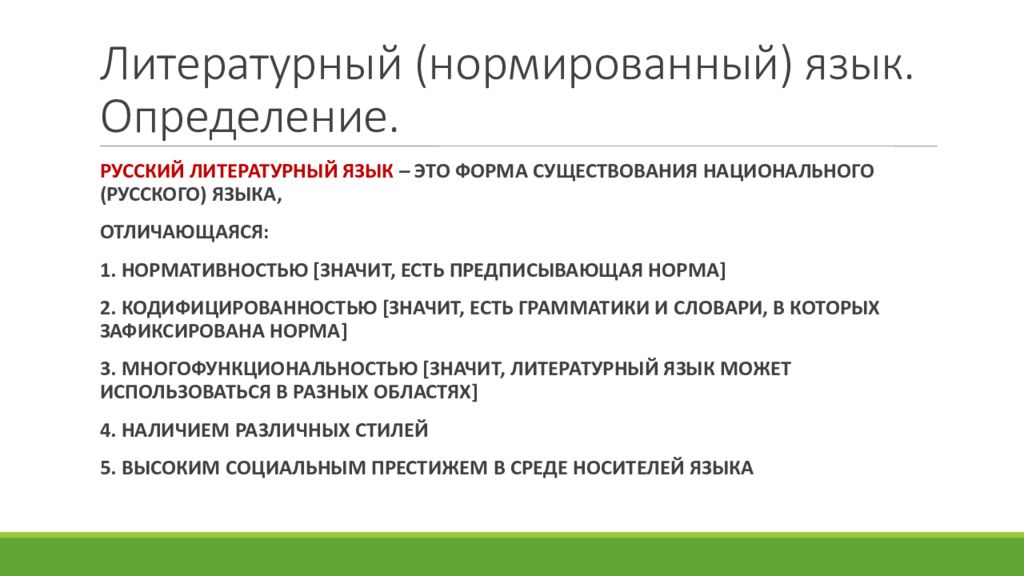 Литературный (нормированный) язык. Определение.

РУССКИЙ ЛИТЕРАТУРНЫЙ ЯЗЫК – ЭТО ФОРМА СУЩЕСТВОВАНИЯ НАЦИОНАЛЬНОГО (РУССКОГО) ЯЗЫКА,

ОТЛИЧАЮЩАЯСЯ:

1. НОРМАТИВНОСТЬЮ [ЗНАЧИТ, ЕСТЬ ПРЕДПИСЫВАЮЩАЯ НОРМА]

2. КОДИФИЦИРОВАННОСТЬЮ [ЗНАЧИТ, ЕСТЬ ГРАММАТИКИ И СЛОВАРИ, В КОТОРЫХ ЗАФИКСИРОВАНА НОРМА]

3. МНОГОФУНКЦИОНАЛЬНОСТЬЮ [ЗНАЧИТ, ЛИТЕРАТУРНЫЙ ЯЗЫК МОЖЕТ ИСПОЛЬЗОВАТЬСЯ В РАЗНЫХ ОБЛАСТЯХ]

4. НАЛИЧИЕМ РАЗЛИЧНЫХ СТИЛЕЙ

5. ВЫСОКИМ СОЦИАЛЬНЫМ ПРЕСТИЖЕМ В СРЕДЕ НОСИТЕЛЕЙ ЯЗЫКА